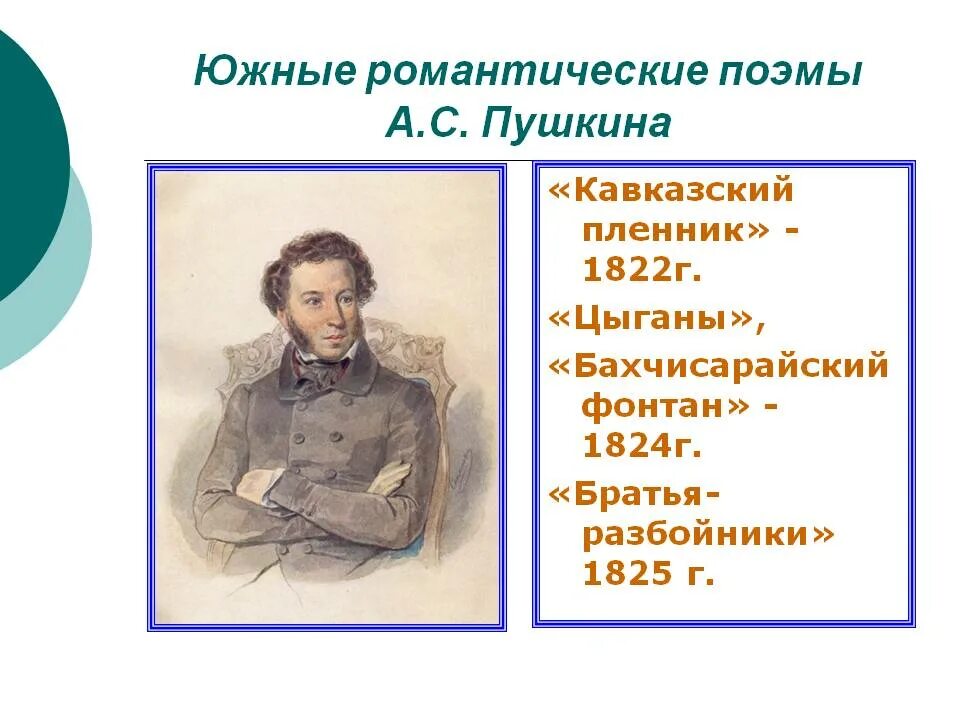 Южные романтические поэмы А.С. Пушкина

«Кавказский пленник» - 1822г.

«Цыганы»,

«Бахчисарайский фонтан» - 1824г.

«Братья-разбойники» 1825 г.